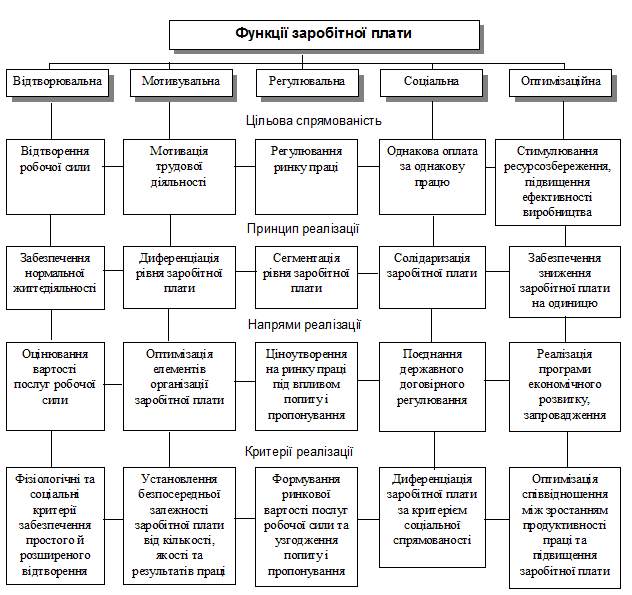 Функції заробітної плати

Відтворювальна

Мотивувальна

Регулювальна

Соціальна

Оптимізаційна

Цільова спрямованість

Відтворення робочої сили

Мотивація трудової діяльності

Регулювання ринку праці

Однакова оплата за однакову працю

Стимулювання ресурсозбереження, підвищення ефективності виробництва

Принцип реалізації

Забезпечення нормальної життєдіяльності

Диференціація рівня заробітної плати

Сегментація рівня заробітної плати

Солідаризація заробітної плати

Забезпечення зниження заробітної плати на одиницю

Напрями реалізації

Оцінювання вартості послуг робочої сили

Оптимізація елементів організації заробітної плати

Ціноутворення на ринку праці під впливом попиту і пропонування

Поєднання державного договірного регулювання

Реалізація програми економічного розвитку, запровадження

Критерії реалізації

Фізіологічні та соціальні критерії забезпечення простого й розширеного відтворення

Установлення безпосередньої залежності заробітної плати від кількості, якості та результатів праці

Формування ринкової вартості послуг робочої сили та узгодження попиту і пропонування

Диференціація заробітної плати за критерієм соціальної спрямованості

Оптимізація співвідношення між зростанням продуктивності праці та підвищення заробітної плати